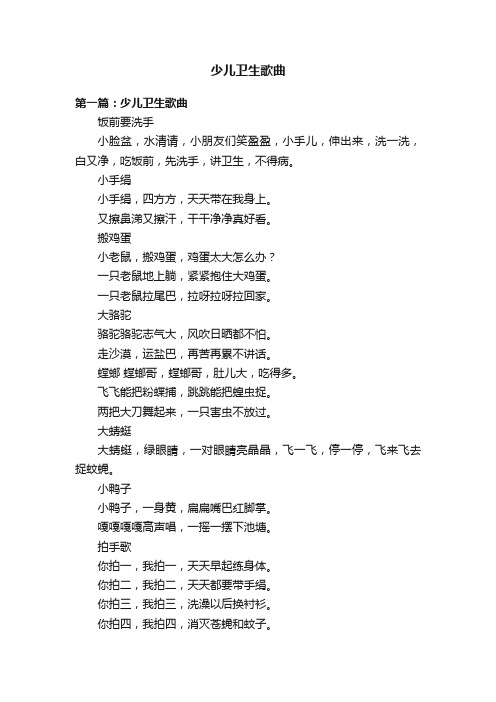 少儿卫生歌曲

第一篇：少儿卫生歌曲

饭前要洗手

小脸盆，水清请，小朋友们笑盈盈，小手儿，伸出来，洗一洗，白又净，吃饭前，先洗手，讲卫生，不得病。

小手绢

小手绢，四方方，天天带在我身上。

又擦鼻涕又擦汗，干干净净真好看。

搬鸡蛋

小老鼠，搬鸡蛋，鸡蛋太大怎么办？

一只老鼠地上躺，紧紧抱住大鸡蛋。

一只老鼠拉尾巴，拉呀拉呀拉回家。

大骆驼

骆驼骆驼志气大，风吹日晒都不怕。

走沙漠，运盐巴，再苦再累不讲话。

螳螂 螳螂哥，螳螂哥，肚儿大，吃得多。

飞飞能把粉蝶捕，跳跳能把蝗虫捉。

两把大刀舞起来，一只害虫不放过。

大蜻蜓

大蜻蜓，绿眼睛，一对眼睛亮晶晶，飞一飞，停一停，飞来飞去捉蚊蝇。

小鸭子

小鸭子，一身黄，扁扁嘴巴红脚掌。

嘎嘎嘎嘎高声唱，一摇一摆下池塘。

拍手歌

你拍一，我拍一，天天早起练身体。

你拍二，我拍二，天天都要带手绢。

你拍三，我拍三，洗澡以后换衬衫。

你拍四，我拍四，消灭苍蝇和蚊子。